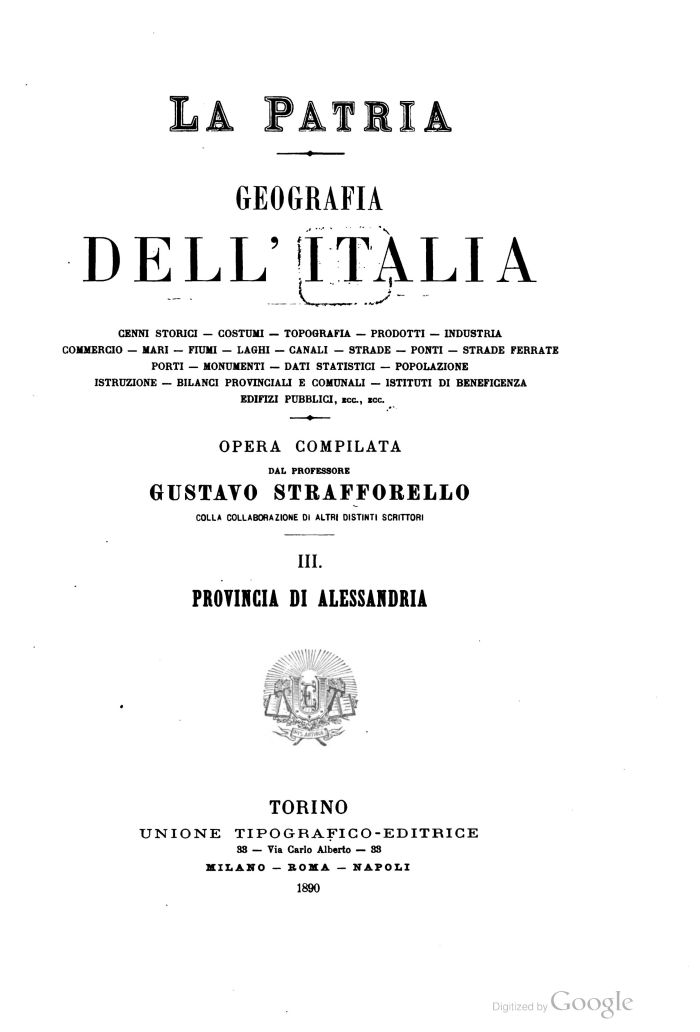 LA PATRIA

GEOGRAFIA

DELL' ITALIA

CENNI STORICI — COSTUMI — TOPOGRAFIA — PRODOTTI — INDUSTRIA COMMERCIO — MARI — FIUMI — LAGHI — CANALI — STRADE — PONTI — STRADE FERRATE PORTI — MONUMENTI — DATI STATISTICI — POPOLAZIONE ISTRUZIONE — BILANCI PROVINCIALI E COMUNALI — ISTITUTI DI BENEFICENZA EDIFIZI PUBBLICI, ECC., ECC.

OPERA COMPILATA
DAL PROFESSORE
GUSTAVO STRAFFORELLO
COLLA COLLABORAZIONE DI ALTRI DISTINTI SCRITTORI

III.
PROVINCIA DI ALESSANDRIA

TORINO
UNIONE TIPOGRAFICO-EDITRICE
33 — Via Carlo Alberto — 33
MILANO — ROMA — NAPOLI
1890

Digitized by Google